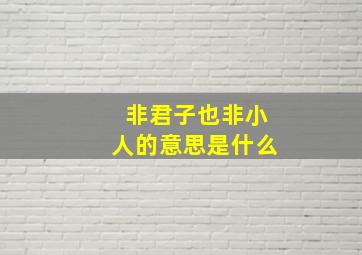 非君子也非小人的意思是什么